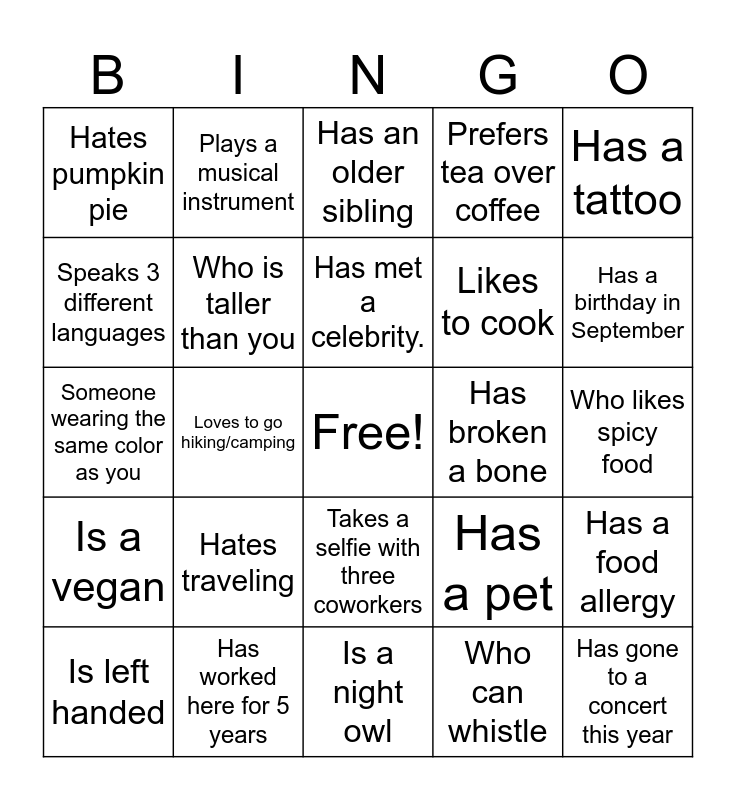 | B | I | N | G | O |
|---|---|---|---|---|
| Hates pumpkin pie | Plays a musical instrument | Has an older sibling | Prefers tea over coffee | Has a tattoo |
| Speaks 3 different languages | Who is taller than you | Has met a celebrity. | Likes to cook | Has a birthday in September |
| Someone wearing the same color as you | Loves to go hiking/camping | Free! | Has broken a bone | Who likes spicy food |
| Is a vegan | Hates traveling | Takes a selfie with three coworkers | Has a pet | Has a food allergy |
| Is left handed | Has worked here for 5 years | Is a night owl | Who can whistle | Has gone to a concert this year |